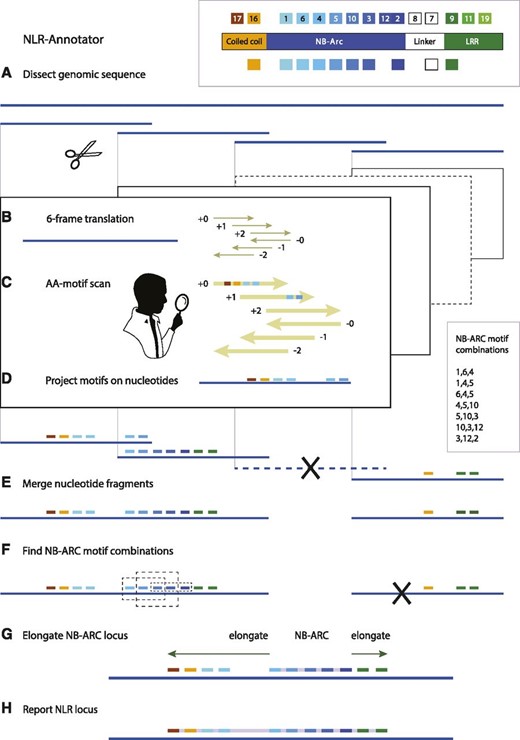 NLR-Annotator

17 16 1 6 4 5 10 3 12 2 8 7 9 11 19

Coiled coil NB-Arc Linker LRR

A Dissect genomic sequence

B 6-frame translation

+0
+1
+2
-0
-1
-2

C AA-motif scan

+0
+1
+2
-0
-1
-2

D Project motifs on nucleotides

NB-ARC motif combinations

1,6,4
1,4,5
6,4,5
4,5,10
5,10,3
10,3,12
3,12,2

E Merge nucleotide fragments

F Find NB-ARC motif combinations

G Elongate NB-ARC locus

elongate NB-ARC elongate

H Report NLR locus